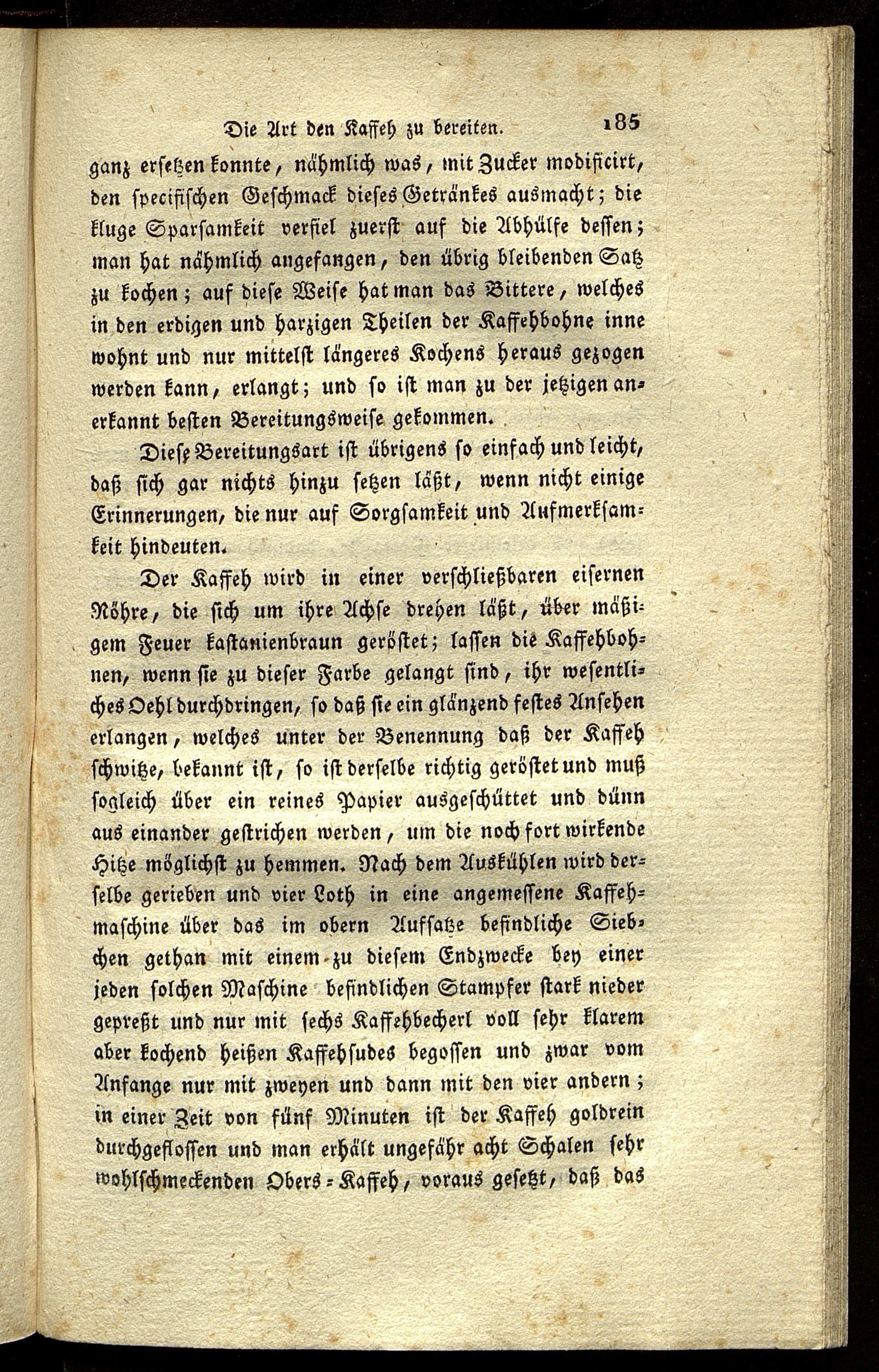 Die Art den Kaffeh zu bereiten. 185

ganz ersetzen konnte, nähmlich was, mit Zucker modificirt, den specifischen Geschmack dieses Getränkes ausmacht; die kluge Sparsamkeit verfiel zuerst auf die Abhülfe dessen; man hat nähmlich angefangen, den übrig bleibenden Satz zu kochen; auf diese Weise hat man das Bittere, welches in den erdigen und harzigen Theilen der Kaffehbohne inne wohnt und nur mittelst längeres Kochens heraus gezogen werden kann, erlangt; und so ist man zu der jetzigen anerkannt besten Bereitungsweise gekommen.

Diese Bereitungsart ist übrigens so einfach und leicht, daß sich gar nichts hinzu setzen läßt, wenn nicht einige Erinnerungen, die nur auf Sorgsamkeit und Aufmerksamkeit hindeuten.

Der Kaffeh wird in einer verschließbaren eisernen Röhre, die sich um ihre Achse drehen läßt, über mäßigem Feuer kastanienbraun geröstet; lassen die Kaffehbohnen, wenn sie zu dieser Farbe gelangt sind, ihr wesentliches Oehl durchdringen, so daß sie ein glänzend festes Ansehen erlangen, welches unter der Benennung daß der Kaffeh schwitze, bekannt ist, so ist derselbe richtig geröstet und muß sogleich über ein reines Papier ausgeschüttet und dünn aus einander gestrichen werden, um die noch fort wirkende Hitze möglichst zu hemmen. Nach dem Auskühlen wird derselbe gerieben und vier Loth in eine angemessene Kaffehmaschine über das im obern Aufsatze befindliche Siebchen gethan mit einem zu diesem Endzwecke bey einer jeden solchen Maschine befindlichen Stampfer stark nieder gepreßt und nur mit sechs Kaffehbecherl voll sehr klarem aber kochend heißen Kaffehsudes begossen und zwar vom Anfange nur mit zweyen und dann mit den vier andern; in einer Zeit von fünf Minuten ist der Kaffeh goldrein durchgeflossen und man erhält ungefähr acht Schalen sehr wohlschmeckenden Obers-Kaffeh, voraus gesetzt, daß das